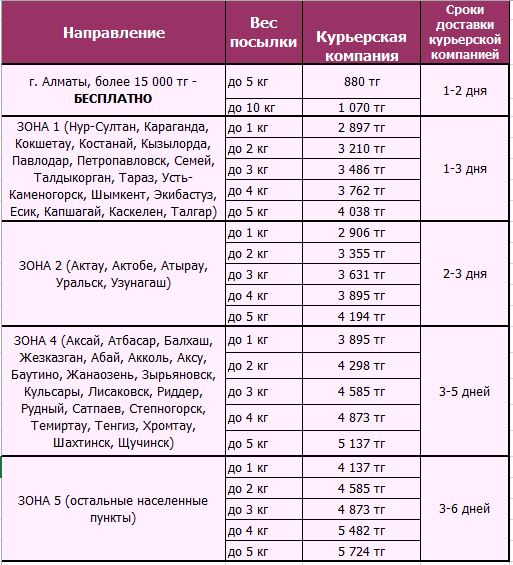 | Направление | Вес посылки | Курьерская компания | Сроки доставки курьерской компанией |
|---|---|---|---|
| г. Алматы, более 15 000 тг - **БЕСПЛАТНО** | до 5 кг | 880 тг | 1-2 дня |
| | до 10 кг | 1 070 тг | |
| ЗОНА 1 (Нур-Султан, Караганда, Кокшетау, Костанай, Кызылорда, Павлодар, Петропавловск, Семей, Талдыкорган, Тараз, Усть-Каменогорск, Шымкент, Экибастуз, Есик, Капшагай, Каскелен, Талгар) | до 1 кг | 2 897 тг | 1-3 дня |
| | до 2 кг | 3 210 тг | |
| | до 3 кг | 3 486 тг | |
| | до 4 кг | 3 762 тг | |
| | до 5 кг | 4 038 тг | |
| ЗОНА 2 (Актау, Актобе, Атырау, Уральск, Узунагаш) | до 1 кг | 2 906 тг | 2-3 дня |
| | до 2 кг | 3 355 тг | |
| | до 3 кг | 3 631 тг | |
| | до 4 кг | 3 895 тг | |
| | до 5 кг | 4 194 тг | |
| ЗОНА 4 (Аксай, Атбасар, Балхаш, Жезказган, Абай, Акколь, Аксу, Баутино, Жанаозень, Зырьяновск, Кульсары, Лисаковск, Риддер, Рудный, Сатпаев, Степногорск, Темиртау, Тенгиз, Хромтау, Шахтинск, Щучинск) | до 1 кг | 3 895 тг | 3-5 дней |
| | до 2 кг | 4 298 тг | |
| | до 3 кг | 4 585 тг | |
| | до 4 кг | 4 873 тг | |
| | до 5 кг | 5 137 тг | |
| ЗОНА 5 (остальные населенные пункты) | до 1 кг | 4 137 тг | 3-6 дней |
| | до 2 кг | 4 585 тг | |
| | до 3 кг | 4 873 тг | |
| | до 4 кг | 5 482 тг | |
| | до 5 кг | 5 724 тг | |